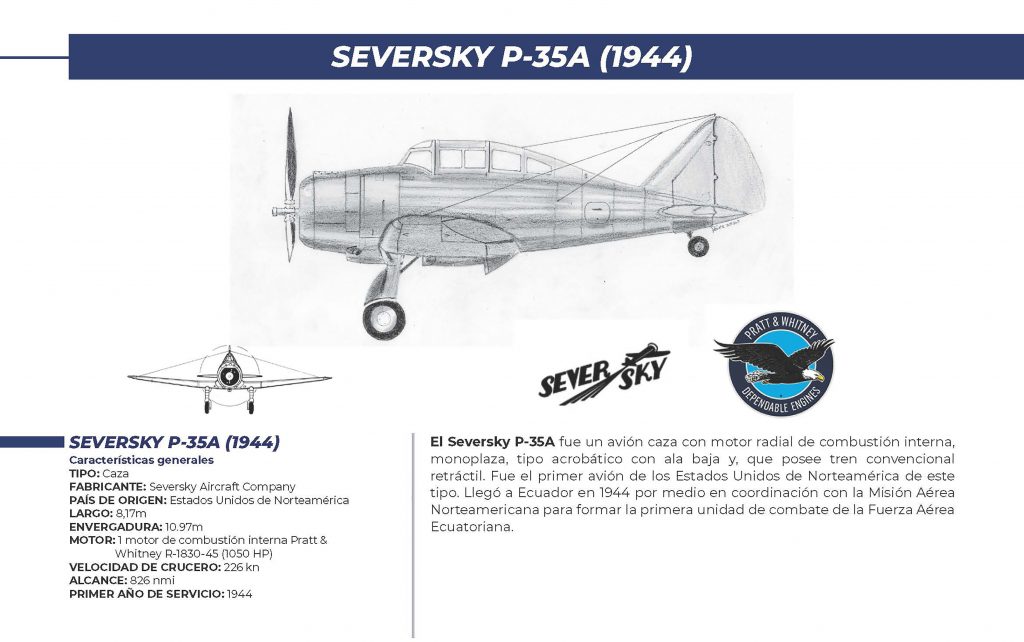 SEVERSKY P-35A (1944)

SEVERSKY

PRATT & WHITNEY

DEPENDABLE ENGINES

SEVERSKY P-35A (1944)

Características generales
TIPO: Caza
FABRICANTE: Seversky Aircraft Company
PAÍS DE ORIGEN: Estados Unidos de Norteamérica
LARGO: 8,17m
ENVERGADURA: 10.97m
MOTOR: 1 motor de combustión interna Pratt & Whitney R-1830-45 (1050 HP)
VELOCIDAD DE CRUCERO: 226 kn
ALCANCE: 826 nmi
PRIMER AÑO DE SERVICIO: 1944

El Seversky P-35A fue un avión caza con motor radial de combustión interna, monoplaza, tipo acrobático con ala baja y, que posee tren convencional retráctil. Fue el primer avión de los Estados Unidos de Norteamérica de este tipo. Llegó a Ecuador en 1944 por medio en coordinación con la Misión Aérea Norteamericana para formar la primera unidad de combate de la Fuerza Aérea Ecuatoriana.